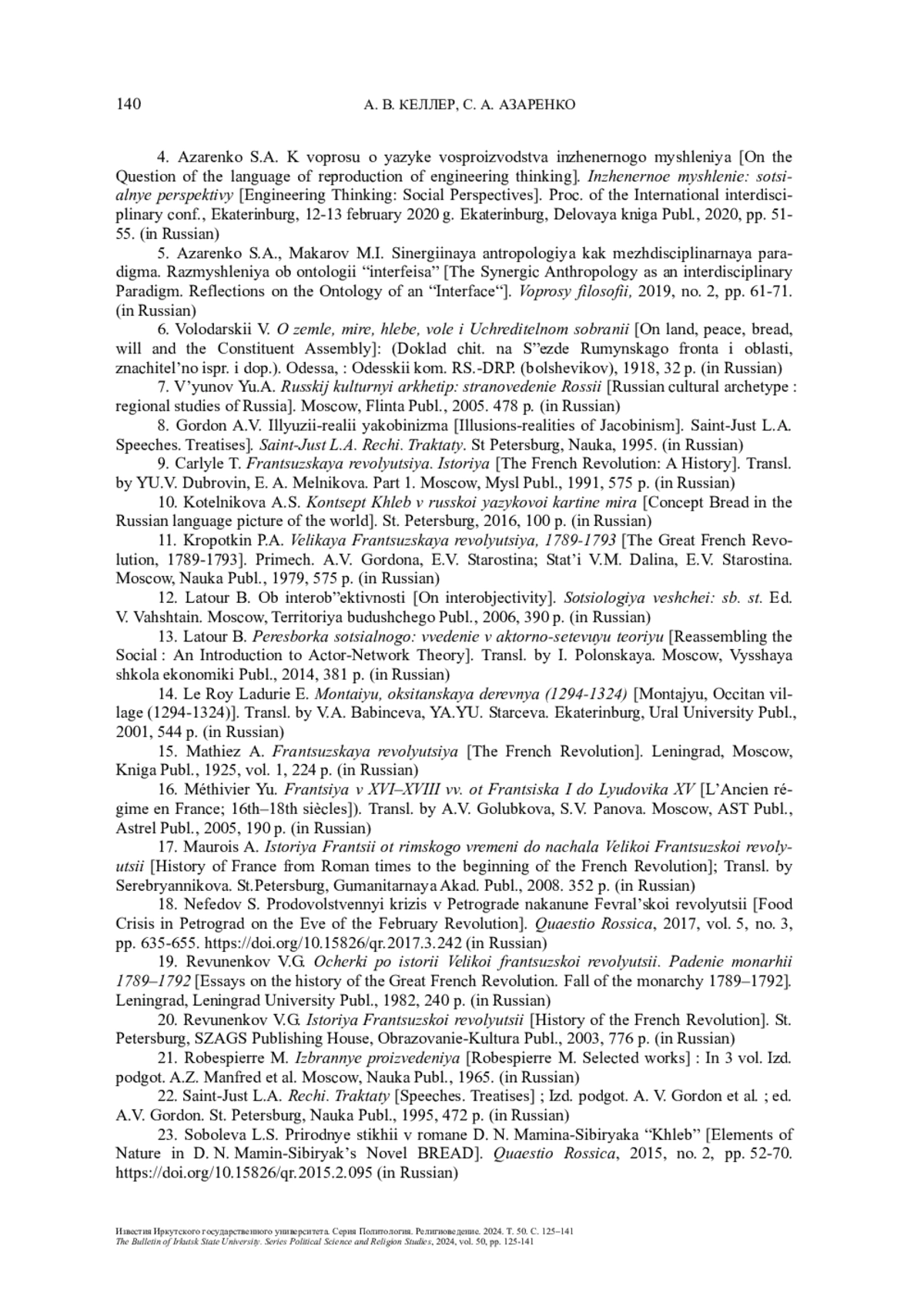 140 А. В. КЕЛЛЕР, С. А. АЗАРЕНКО

4. Azarenko S.A. K voprosu o yazyke vosproizvodstva inzhenernogo myshleniya [On the Question of the language of reproduction of engineering thinking]. Inzhenernoe myshlenie: sotsialnye perspektivy [Engineering Thinking: Social Perspectives]. Proc. of the International interdisciplinary conf., Ekaterinburg, 12-13 february 2020 g. Ekaterinburg, Delovaya kniga Publ., 2020, pp. 51-55. (in Russian)

5. Azarenko S.A., Makarov M.I. Sinergiinaya antropologiya kak mezhdisciplinarnaya paradigma. Razmyshleniya ob ontologii “interfeisa” [The Synergic Anthropology as an interdisciplinary Paradigm. Reflections on the Ontology of an “Interface“]. Voprosy filosofii, 2019, no. 2, pp. 61-71. (in Russian)

6. Volodarskii V. O zemle, mire, hlebe, vole i Uchreditelnom sobranii [On land, peace, bread, will and the Constituent Assembly]: (Doklad chit. na S”ezde Rumynskago fronta i oblasti, znachitel’no ispr. i dop.). Odessa, : Odesskii kom. RS.-DRP. (bolshevikov), 1918, 32 p. (in Russian)

7. V’yunov Yu.A. Russkij kulturnyi arkhetip: stranovedenie Rossii [Russian cultural archetype : regional studies of Russia]. Moscow, Flinta Publ., 2005. 478 p. (in Russian)

8. Gordon A.V. Illyuzii-realii yakobinizma [Illusions-realities of Jacobinism]. Saint-Just L.A. Speeches. Treatises]. Saint-Just L.A. Rechi. Traktaty. St Petersburg, Nauka, 1995. (in Russian)

9. Carlyle T. Frantsuzskaya revolyutsiya. Istoriya [The French Revolution: A History]. Transl. by YU.V. Dubrovin, E. A. Melnikova. Part 1. Moscow, Mysl Publ., 1991, 575 p. (in Russian)

10. Kotelnikova A.S. Kontsept Khleb v russkoi yazykovoi kartine mira [Concept Bread in the Russian language picture of the world]. St. Petersburg, 2016, 100 p. (in Russian)

11. Kropotkin P.A. Velikaya Frantsuzskaya revolyutsiya, 1789-1793 [The Great French Revolution, 1789-1793]. Primech. A.V. Gordona, E.V. Starostina; Stat’i V.M. Dalina, E.V. Starostina. Moscow, Nauka Publ., 1979, 575 p. (in Russian)

12. Latour B. Ob interob”ektivnosti [On interobjectivity]. Sotsiologiya veshchei: sb. st. Ed. V. Vahshtain. Moscow, Territoriya budushchego Publ., 2006, 390 p. (in Russian)

13. Latour B. Peresborka sotsialnogo: vvedenie v aktorno-setevuyu teoriyu [Reassembling the Social : An Introduction to Actor-Network Theory]. Transl. by I. Polonskaya. Moscow, Vysshaya shkola ekonomiki Publ., 2014, 381 p. (in Russian)

14. Le Roy Ladurie E. Montaiyu, oksitanskaya derevnya (1294-1324) [Montajyu, Occitan village (1294-1324)]. Transl. by V.A. Babinceva, YA.YU. Starceva. Ekaterinburg, Ural University Publ., 2001, 544 p. (in Russian)

15. Mathiez A. Frantsuzskaya revolyutsiya [The French Revolution]. Leningrad, Moscow, Kniga Publ., 1925, vol. 1, 224 p. (in Russian)

16. Méthivier Yu. Frantsiya v XVI–XVIII vv. ot Frantsiska I do Lyudovika XV [L’Ancien régime en France; 16th–18th siècles]). Transl. by A.V. Golubkova, S.V. Panova. Moscow, AST Publ., Astrel Publ., 2005, 190 p. (in Russian)

17. Maurois A. Istoriya Frantsii ot rimskogo vremeni do nachala Velikoi Frantsuzskoi revolyutsii [History of France from Roman times to the beginning of the French Revolution]; Transl. by Serebryannikova. St.Petersburg, Gumanitarnaya Akad. Publ., 2008. 352 p. (in Russian)

18. Nefedov S. Prodovolstvennyi krizis v Petrograde nakanune Fevral’skoi revolyutsii [Food Crisis in Petrograd on the Eve of the February Revolution]. Quaestio Rossica, 2017, vol. 5, no. 3, pp. 635-655. https://doi.org/10.15826/qr.2017.3.242 (in Russian)

19. Revunenkov V.G. Ocherki po istorii Velikoi frantsuzskoi revolyutsii. Padenie monarhii 1789–1792 [Essays on the history of the Great French Revolution. Fall of the monarchy 1789–1792]. Leningrad, Leningrad University Publ., 1982, 240 p. (in Russian)

20. Revunenkov V.G. Istoriya Frantsuzskoi revolyutsii [History of the French Revolution]. St. Petersburg, SZAGS Publishing House, Obrazovanie-Kultura Publ., 2003, 776 p. (in Russian)

21. Robespierre M. Izbrannye proizvedeniya [Robespierre M. Selected works] : In 3 vol. Izd. podgot. A.Z. Manfred et al. Moscow, Nauka Publ., 1965. (in Russian)

22. Saint-Just L.A. Rechi. Traktaty [Speeches. Treatises] ; Izd. podgot. A. V. Gordon et al. ; ed. A.V. Gordon. St. Petersburg, Nauka Publ., 1995, 472 p. (in Russian)

23. Soboleva L.S. Prirodnye stikhii v romane D. N. Mamina-Sibiryaka “Khleb” [Elements of Nature in D. N. Mamin-Sibiryak’s Novel BREAD]. Quaestio Rossica, 2015, no. 2, pp. 52-70. https://doi.org/10.15826/qr.2015.2.095 (in Russian)

Известия Иркутского государственного университета. Серия Политология. Религиоведение. 2024. Т. 50. С. 125–141
The Bulletin of Irkutsk State University. Series Political Science and Religion Studies, 2024, vol. 50, pp. 125-141